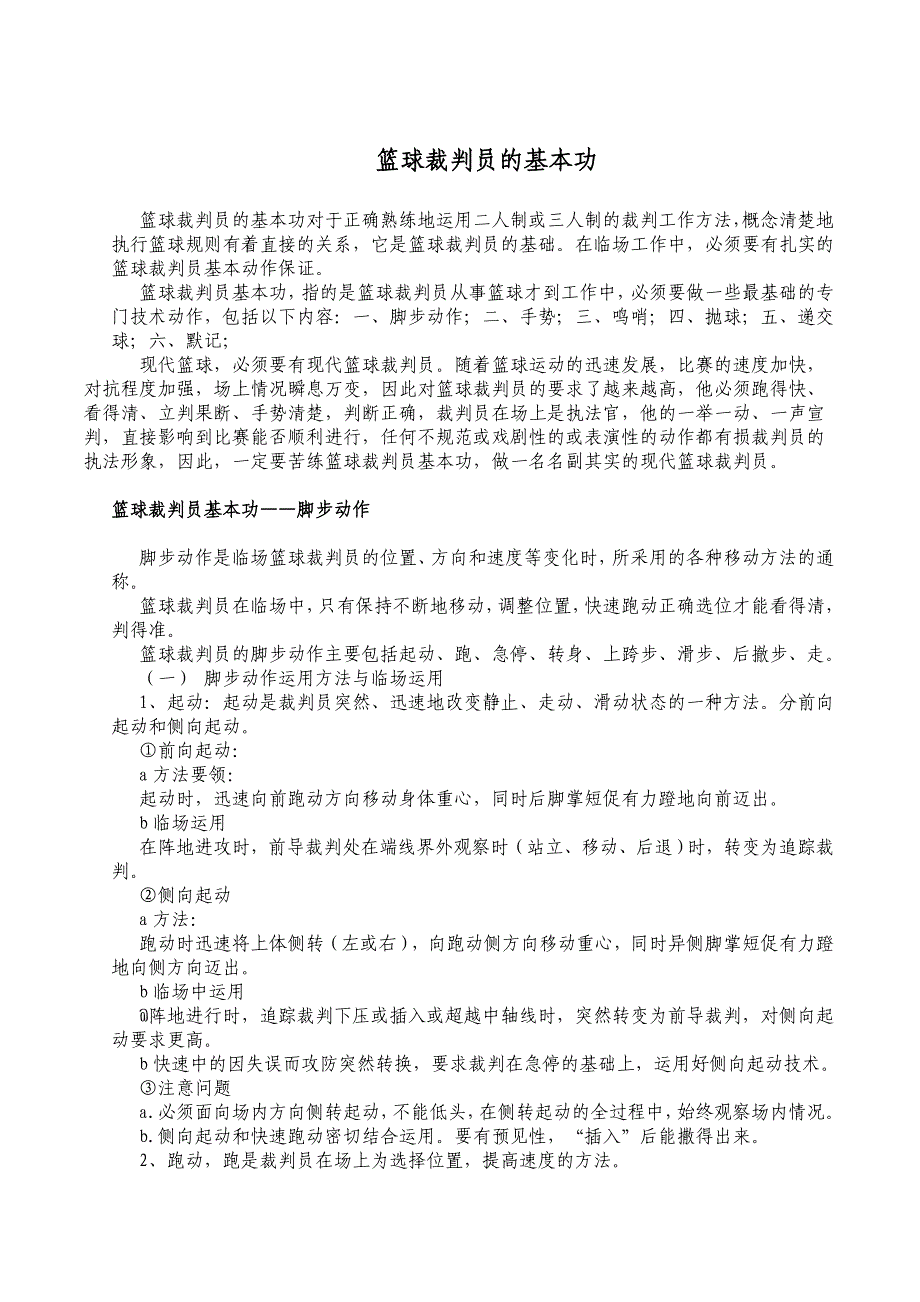 篮球裁判员的基本功

篮球裁判员的基本功对于正确熟练地运用二人制或三人制的裁判工作方法，概念清楚地执行篮球规则有着直接的关系，它是篮球裁判员的基础。在临场工作中，必须要有扎实的篮球裁判员基本动作保证。

篮球裁判员基本功，指的是篮球裁判员从事篮球才到工作中，必须要做一些最基础的专门技术动作，包括以下内容：一、脚步动作；二、手势；三、鸣哨；四、抛球；五、递交球；六、默记；

现代篮球，必须要有现代篮球裁判员。随着篮球运动的迅速发展，比赛的速度加快，对抗程度加强，场上情况瞬息万变，因此对篮球裁判员的要求了越来越高，他必须跑得快、看得清、立判果断、手势清楚，判断正确，裁判员在场上是执法官，他的一举一动、一声宣判，直接影响到比赛能否顺利进行，任何不规范或戏剧性的或表演性的动作都有损裁判员的执法形象，因此，一定要苦练篮球裁判员基本功，做一名名副其实的现代篮球裁判员。

篮球裁判员基本功——脚步动作

脚步动作是临场篮球裁判员的位置、方向和速度等变化时，所采用的各种移动方法的通称。

篮球裁判员在临场中，只有保持不断地移动，调整位置，快速跑动正确选位才能看得清，判得准。

篮球裁判员的脚步动作主要包括起动、跑、急停、转身、上跨步、滑步、后撤步、走。

（一） 脚步动作运用方法与临场运用

1、起动：起动是裁判员突然、迅速地改变静止、走动、滑动状态的一种方法。分前向起动和侧向起动。

①前向起动：

a 方法要领：

起动时，迅速向前跑动方向移动身体重心，同时后脚掌短促有力蹬地向前迈出。

b 临场运用

在阵地进攻时，前导裁判处在端线界外观察时（站立、移动、后退）时，转变为追踪裁判。

②侧向起动

a 方法：

跑动时迅速将上体侧转（左或右），向跑动侧方向移动重心，同时异侧脚掌短促有力蹬地向侧方向迈出。

b 临场中运用

@阵地进行时，追踪裁判下压或插入或超越中轴线时，突然转变为前导裁判，对侧向起动要求更高。

b 快速中的因失误而攻防突然转换，要求裁判在急停的基础上，运用好侧向起动技术。

③注意问题

a.必须面向场内方向侧转起动，不能低头，在侧转起动的全过程中，始终观察场内情况。

b.侧向起动和快速跑动密切结合运用。要有预见性，“插入”后能撤得出来。

2、跑动，跑是裁判员在场上为选择位置，提高速度的方法。